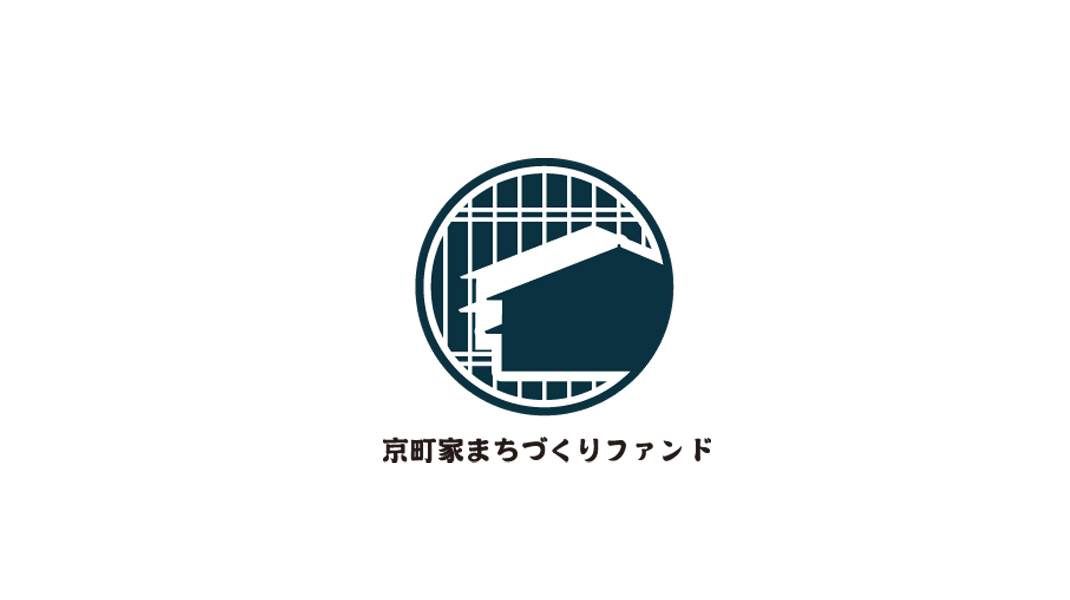 京町家まちづくりファンド